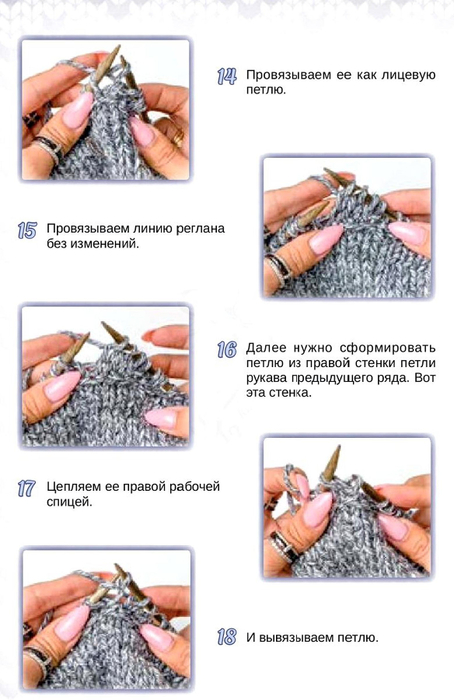 14 Провязываем ее как лицевую петлю.

15 Провязываем линию реглана без изменений.

16 Далее нужно сформировать петлю из правой стенки петли рукава предыдущего ряда. Вот эта стенка.

17 Цепляем ее правой рабочей спицей.

18 И вывязываем петлю.